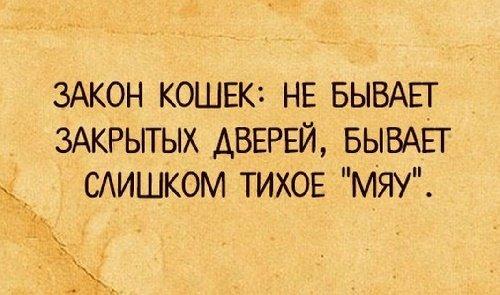 ЗАКОН КОШЕК: НЕ БЫВАЕТ ЗАКРЫТЫХ ДВЕРЕЙ, БЫВАЕТ СЛИШКОМ ТИХОЕ "МЯУ".